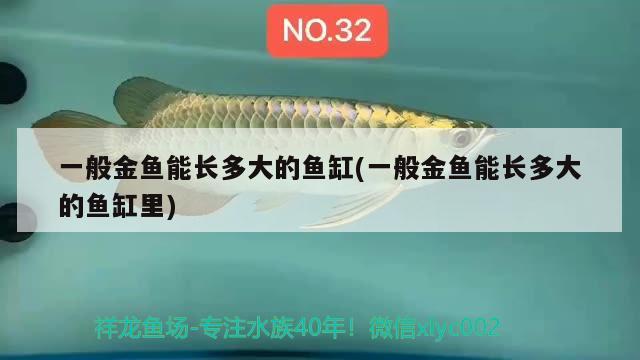 NO.32

一般金鱼能长多大的鱼缸(一般金鱼能长多大的鱼缸里)

祥龙鱼场-专注水族40年！微信xlyc002